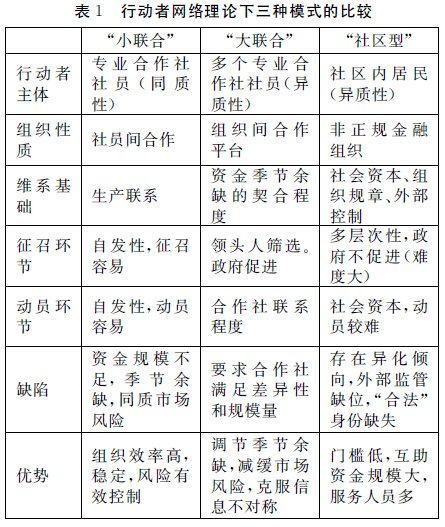 表 1　行动者网络理论下三种模式的比较

| | “小联合” | “大联合” | “社区型” |
|---|---|---|---|
| 行动者主体 | 专业合作社社员（同质性） | 多个专业合作社社员（异质性） | 社区内居民（异质性） |
| 组织性质 | 社员间合作 | 组织间合作平台 | 非正规金融组织 |
| 维系基础 | 生产联系 | 资金季节余缺的契合程度 | 社会资本、组织规章、外部控制 |
| 征召环节 | 自发性，征召容易 | 领头人筛选。政府促进 | 多层次性，政府不促进（难度大） |
| 动员环节 | 自发性，动员容易 | 合作社联系程度 | 社会资本，动员较难 |
| 缺陷 | 资金规模不足，季节余缺，同质市场风险 | 要求合作社满足差异性和规模量 | 存在异化倾向，外部监管缺位，“合法”身份缺失 |
| 优势 | 组织效率高，稳定，风险有效控制 | 调节季节余缺，减缓市场风险，克服信息不对称 | 门槛低，互助资金规模大，服务人员多 |